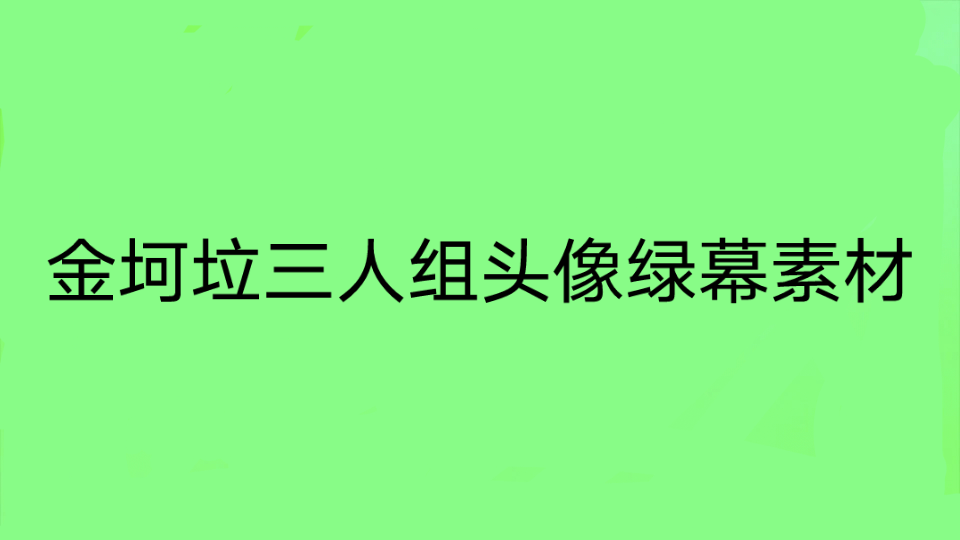 金坷垃三人组头像绿幕素材